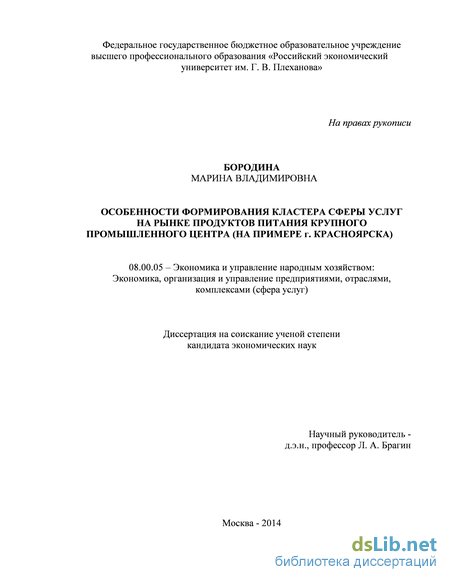 Федеральное государственное бюджетное образовательное учреждение высшего профессионального образования «Российский экономический университет им. Г. В. Плеханова»

На правах рукописи

БОРОДИНА
МАРИНА ВЛАДИМИРОВНА

ОСОБЕННОСТИ ФОРМИРОВАНИЯ КЛАСТЕРА СФЕРЫ УСЛУГ НА РЫНКЕ ПРОДУКТОВ ПИТАНИЯ КРУПНОГО ПРОМЫШЛЕННОГО ЦЕНТРА (НА ПРИМЕРЕ г. КРАСНОЯРСКА)

08.00.05 – Экономика и управление народным хозяйством: Экономика, организация и управление предприятиями, отраслями, комплексами (сфера услуг)

Диссертация на соискание ученой степени кандидата экономических наук

Научный руководитель - д.э.н., профессор Л. А. Брагин

Москва - 2014

dsLib.net
библиотека диссертаций